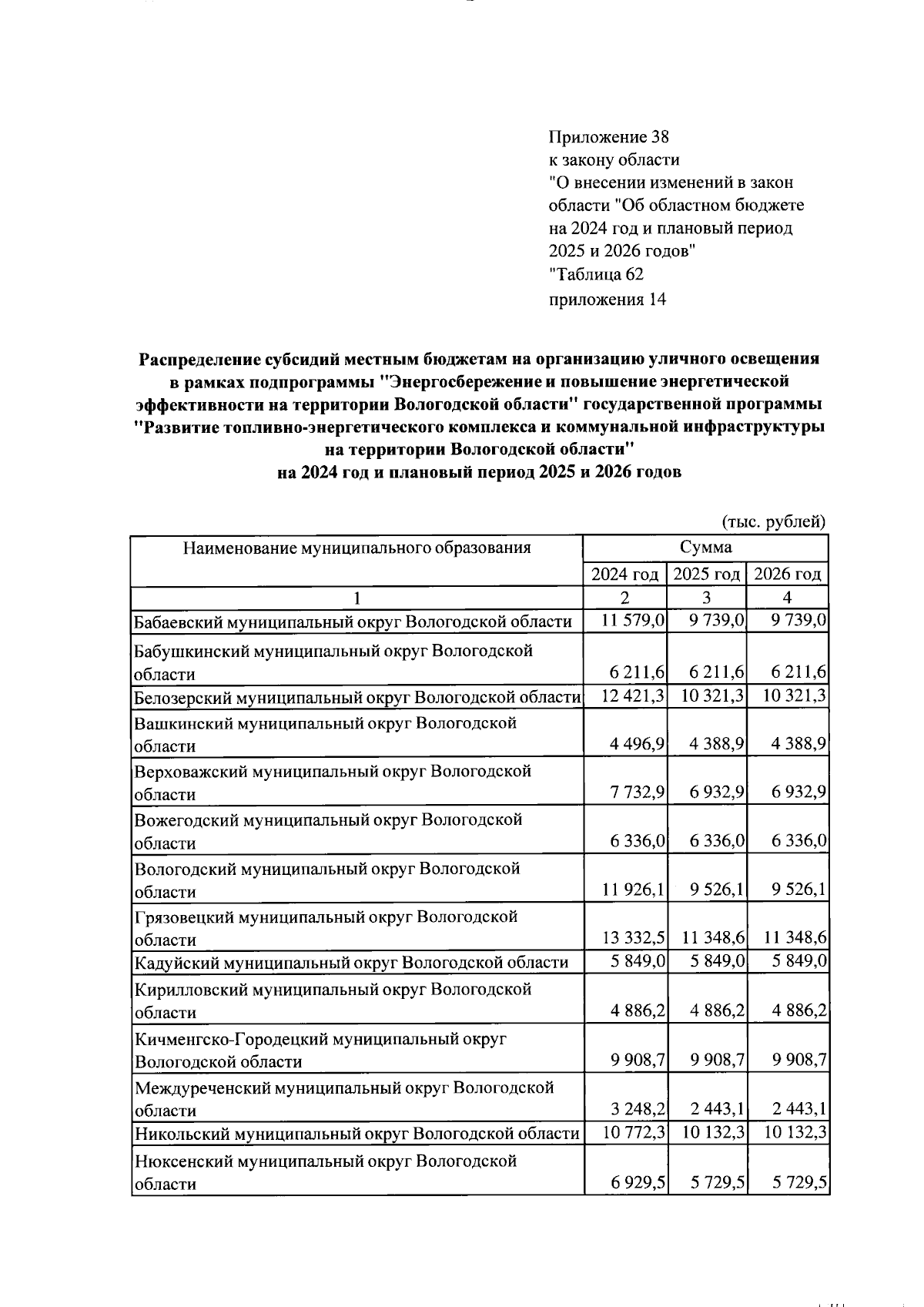 Приложение 38
к закону области
"О внесении изменений в закон области "Об областном бюджете на 2024 год и плановый период 2025 и 2026 годов"
"Таблица 62
приложения 14

Распределение субсидий местным бюджетам на организацию уличного освещения в рамках подпрограммы "Энергосбережение и повышение энергетической эффективности на территории Вологодской области" государственной программы "Развитие топливно-энергетического комплекса и коммунальной инфраструктуры на территории Вологодской области"
на 2024 год и плановый период 2025 и 2026 годов

(тыс. рублей)

| Наименование муниципального образования | Сумма | | |
|---|---|---|---|
| | 2024 год | 2025 год | 2026 год |
| 1 | 2 | 3 | 4 |
| Бабаевский муниципальный округ Вологодской области | 11 579,0 | 9 739,0 | 9 739,0 |
| Бабушкинский муниципальный округ Вологодской области | 6 211,6 | 6 211,6 | 6 211,6 |
| Белозерский муниципальный округ Вологодской области | 12 421,3 | 10 321,3 | 10 321,3 |
| Вашкинский муниципальный округ Вологодской области | 4 496,9 | 4 388,9 | 4 388,9 |
| Верховажский муниципальный округ Вологодской области | 7 732,9 | 6 932,9 | 6 932,9 |
| Вожегодский муниципальный округ Вологодской области | 6 336,0 | 6 336,0 | 6 336,0 |
| Вологодский муниципальный округ Вологодской области | 11 926,1 | 9 526,1 | 9 526,1 |
| Грязовецкий муниципальный округ Вологодской области | 13 332,5 | 11 348,6 | 11 348,6 |
| Кадуйский муниципальный округ Вологодской области | 5 849,0 | 5 849,0 | 5 849,0 |
| Кирилловский муниципальный округ Вологодской области | 4 886,2 | 4 886,2 | 4 886,2 |
| Кичменгско-Городецкий муниципальный округ Вологодской области | 9 908,7 | 9 908,7 | 9 908,7 |
| Междуреченский муниципальный округ Вологодской области | 3 248,2 | 2 443,1 | 2 443,1 |
| Никольский муниципальный округ Вологодской области | 10 772,3 | 10 132,3 | 10 132,3 |
| Нюксенский муниципальный округ Вологодской области | 6 929,5 | 5 729,5 | 5 729,5 |